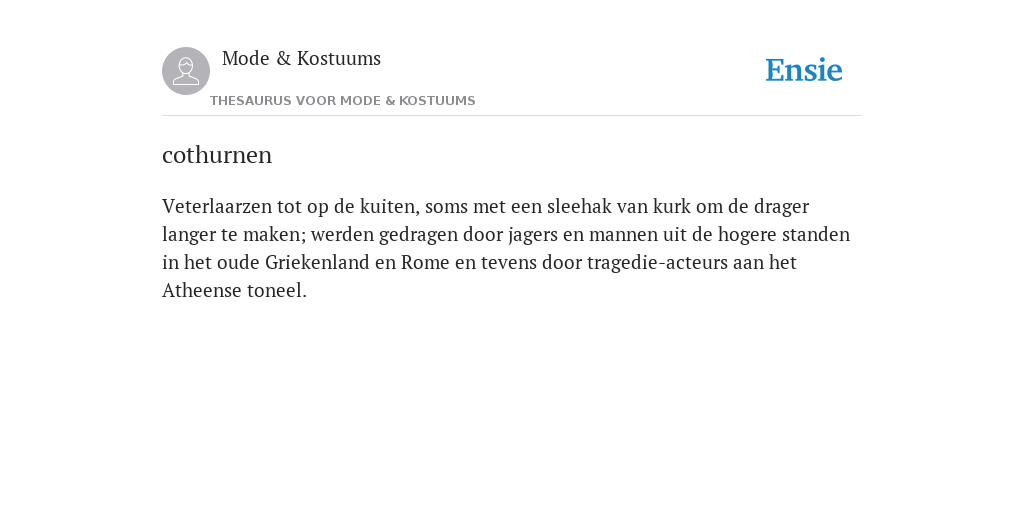 Mode & Kostuums

THESAURUS VOOR MODE & KOSTUUMS

Ensie

cothurnen

Veterlaarzen tot op de kuiten, soms met een sleehak van kurk om de drager langer te maken; werden gedragen door jagers en mannen uit de hogere standen in het oude Griekenland en Rome en tevens door tragedie-acteurs aan het Atheense toneel.